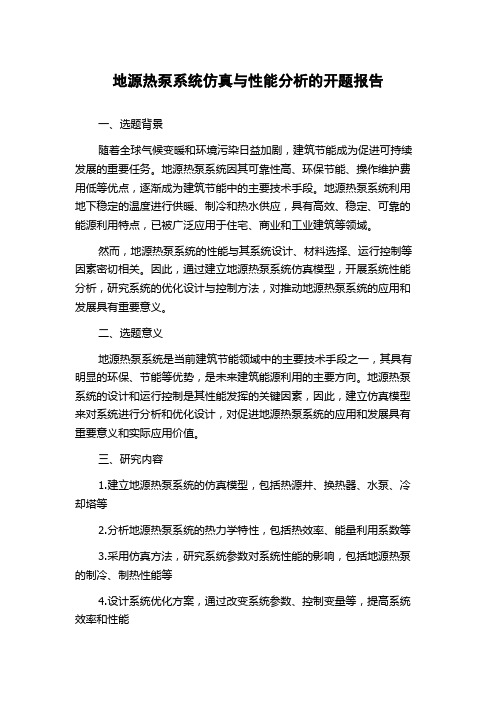 地源热泵系统仿真与性能分析的开题报告

一、选题背景

随着全球气候变暖和环境污染日益加剧，建筑节能成为促进可持续发展的重要任务。地源热泵系统因其可靠性高、环保节能、操作维护费用低等优点，逐渐成为建筑节能中的主要技术手段。地源热泵系统利用地下稳定的温度进行供暖、制冷和热水供应，具有高效、稳定、可靠的能源利用特点，已被广泛应用于住宅、商业和工业建筑等领域。

然而，地源热泵系统的性能与其系统设计、材料选择、运行控制等因素密切相关。因此，通过建立地源热泵系统仿真模型，开展系统性能分析，研究系统的优化设计与控制方法，对推动地源热泵系统的应用和发展具有重要意义。

二、选题意义

地源热泵系统是当前建筑节能领域中的主要技术手段之一，其具有明显的环保、节能等优势，是未来建筑能源利用的主要方向。地源热泵系统的设计和运行控制是其性能发挥的关键因素，因此，建立仿真模型来对系统进行分析和优化设计，对促进地源热泵系统的应用和发展具有重要意义和实际应用价值。

三、研究内容

1.建立地源热泵系统的仿真模型，包括热源井、换热器、水泵、冷却塔等

2.分析地源热泵系统的热力学特性，包括热效率、能量利用系数等

3.采用仿真方法，研究系统参数对系统性能的影响，包括地源热泵的制冷、制热性能等

4.设计系统优化方案，通过改变系统参数、控制变量等，提高系统效率和性能